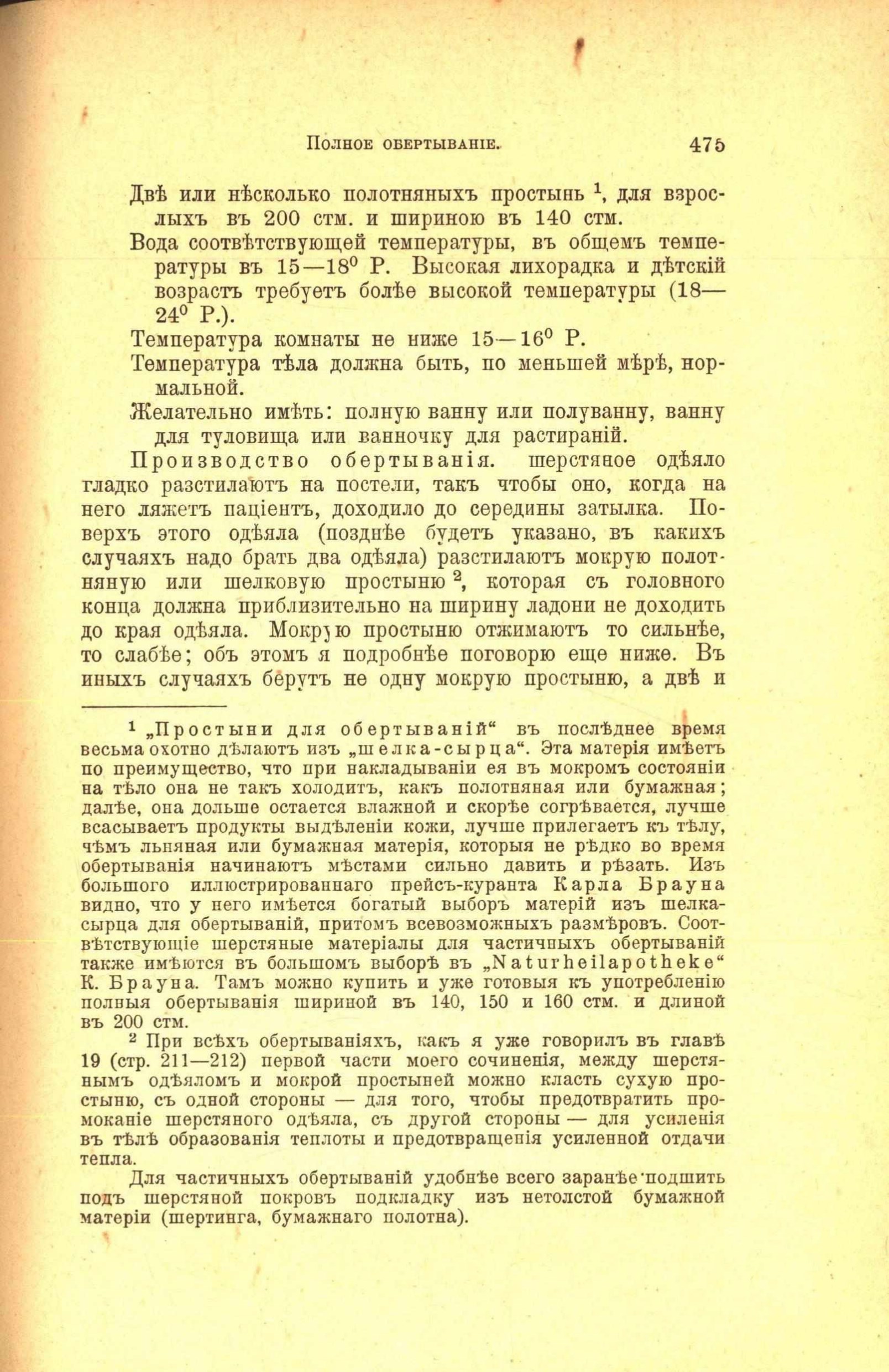 Полное обертываніе. 475

Двѣ или нѣсколько полотняныхъ простынь $^1$, для взрослыхъ въ 200 стм. и шириною въ 140 стм.

Вода соотвѣтствующей температуры, въ общемъ температуры въ 15—18$^0$ Р. Высокая лихорадка и дѣтскій возрастъ требуетъ болѣе высокой температуры (18—24$^0$ Р.).

Температура комнаты не ниже 15—16$^0$ Р.

Температура тѣла должна быть, по меньшей мѣрѣ, нормальной.

Желательно имѣть: полную ванну или полуванну, ванну для туловища или ванночку для растираній.

Производство обертыванія. шерстяное одѣяло гладко разстилаютъ на постели, такъ чтобы оно, когда на него ляжетъ паціентъ, доходило до середины затылка. Поверхъ этого одѣяла (позднѣе будетъ указано, въ какихъ случаяхъ надо брать два одѣяла) разстилаютъ мокрую полотняную или шелковую простыню $^2$, которая съ головного конца должна приблизительно на ширину ладони не доходить до края одѣяла. Мокрую простыню отжимаютъ то сильнѣе, то слабѣе; объ этомъ я подробнѣе поговорю еще ниже. Въ иныхъ случаяхъ берутъ не одну мокрую простыню, а двѣ и

$^1$ „Простыни для обертываній“ въ послѣднее время весьма охотно дѣлаютъ изъ „шелка-сырца“. Эта матерія имѣетъ по преимущество, что при накладываніи ея въ мокромъ состояніи на тѣло она не такъ холодитъ, какъ полотняная или бумажная; далѣе, она дольше остается влажной и скорѣе согрѣвается, лучше всасываетъ продукты выдѣленіи кожи, лучше прилегаетъ къ тѣлу, чѣмъ льняная или бумажная матерія, которыя не рѣдко во время обертыванія начинаютъ мѣстами сильно давить и рѣзать. Изъ большого иллюстрированнаго прейсъ-куранта Карла Брауна видно, что у него имѣется богатый выборъ матерій изъ шелка-сырца для обертываній, притомъ всевозможныхъ размѣровъ. Соотвѣтствующіе шерстяные матеріалы для частичныхъ обертываній также имѣются въ большомъ выборѣ въ „Naturheilapotheke“ К. Брауна. Тамъ можно купить и уже готовыя къ употребленію полныя обертыванія шириной въ 140, 150 и 160 стм. и длиной въ 200 стм.

$^2$ При всѣхъ обертываніяхъ, какъ я уже говорилъ въ главѣ 19 (стр. 211—212) первой части моего сочиненія, между шерстянымъ одѣяломъ и мокрой простыней можно класть сухую простыню, съ одной стороны — для того, чтобы предотвратить промоканіе шерстяного одѣяла, съ другой стороны — для усиленія въ тѣлѣ образованія теплоты и предотвращенія усиленной отдачи тепла.

Для частичныхъ обертываній удобнѣе всего заранѣе подшить подъ шерстяной покровъ подкладку изъ нетолстой бумажной матеріи (шертинга, бумажнаго полотна).